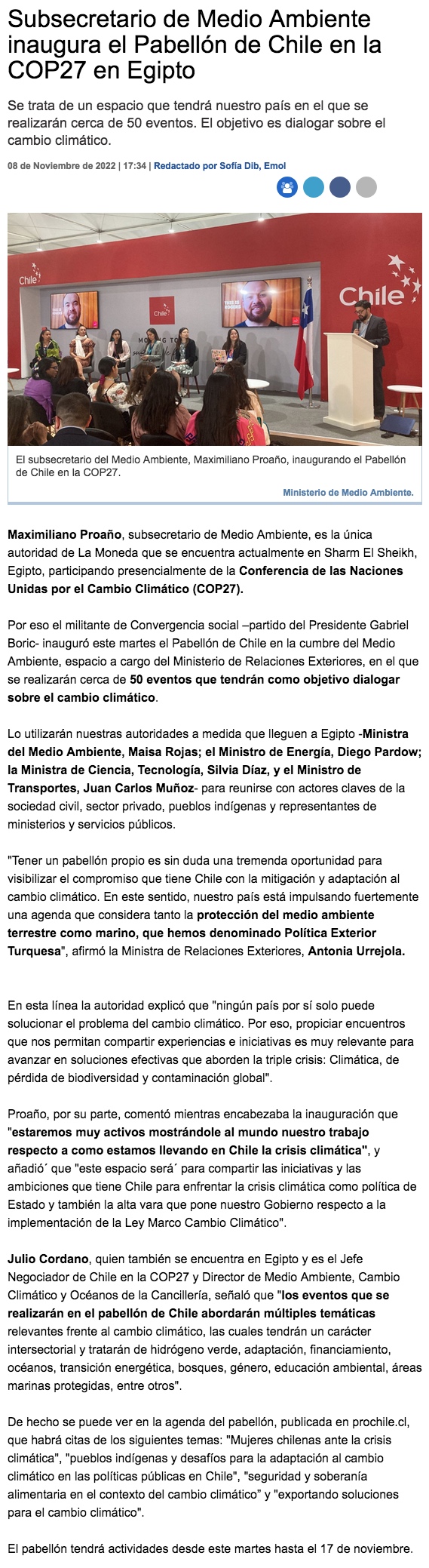 Subsecretario de Medio Ambiente inaugura el Pabellón de Chile en la COP27 en Egipto

Se trata de un espacio que tendrá nuestro país en el que se realizarán cerca de 50 eventos. El objetivo es dialogar sobre el cambio climático.

08 de Noviembre de 2022 | 17:34 | Redactado por Sofía Dib, Emol

Chile
Chile
Chile

El subsecretario del Medio Ambiente, Maximiliano Proaño, inaugurando el Pabellón de Chile en la COP27.

Ministerio de Medio Ambiente.

Maximiliano Proaño, subsecretario de Medio Ambiente, es la única autoridad de La Moneda que se encuentra actualmente en Sharm El Sheikh, Egipto, participando presencialmente de la Conferencia de las Naciones Unidas por el Cambio Climático (COP27).

Por eso el militante de Convergencia social –partido del Presidente Gabriel Boric- inauguró este martes el Pabellón de Chile en la cumbre del Medio Ambiente, espacio a cargo del Ministerio de Relaciones Exteriores, en el que se realizarán cerca de 50 eventos que tendrán como objetivo dialogar sobre el cambio climático.

Lo utilizarán nuestras autoridades a medida que lleguen a Egipto -Ministra del Medio Ambiente, Maisa Rojas; el Ministro de Energía, Diego Pardow; la Ministra de Ciencia, Tecnología, Silvia Díaz, y el Ministro de Transportes, Juan Carlos Muñoz- para reunirse con actores claves de la sociedad civil, sector privado, pueblos indígenas y representantes de ministerios y servicios públicos.

"Tener un pabellón propio es sin duda una tremenda oportunidad para visibilizar el compromiso que tiene Chile con la mitigación y adaptación al cambio climático. En este sentido, nuestro país está impulsando fuertemente una agenda que considera tanto la protección del medio ambiente terrestre como marino, que hemos denominado Política Exterior Turquesa", afirmó la Ministra de Relaciones Exteriores, Antonia Urrejola.

En esta línea la autoridad explicó que "ningún país por sí solo puede solucionar el problema del cambio climático. Por eso, propiciar encuentros que nos permitan compartir experiencias e iniciativas es muy relevante para avanzar en soluciones efectivas que aborden la triple crisis: Climática, de pérdida de biodiversidad y contaminación global".

Proaño, por su parte, comentó mientras encabezaba la inauguración que "estaremos muy activos mostrándole al mundo nuestro trabajo respecto a como estamos llevando en Chile la crisis climática", y añadió´ que "este espacio será´ para compartir las iniciativas y las ambiciones que tiene Chile para enfrentar la crisis climática como política de Estado y también la alta vara que pone nuestro Gobierno respecto a la implementación de la Ley Marco Cambio Climático".

Julio Cordano, quien también se encuentra en Egipto y es el Jefe Negociador de Chile en la COP27 y Director de Medio Ambiente, Cambio Climático y Océanos de la Cancillería, señaló que "los eventos que se realizarán en el pabellón de Chile abordarán múltiples temáticas relevantes frente al cambio climático, las cuales tendrán un carácter intersectorial y tratarán de hidrógeno verde, adaptación, financiamiento, océanos, transición energética, bosques, género, educación ambiental, áreas marinas protegidas, entre otros".

De hecho se puede ver en la agenda del pabellón, publicada en prochile.cl, que habrá citas de los siguientes temas: "Mujeres chilenas ante la crisis climática", "pueblos indígenas y desafíos para la adaptación al cambio climático en las políticas públicas en Chile", "seguridad y soberanía alimentaria en el contexto del cambio climático" y "exportando soluciones para el cambio climático".

El pabellón tendrá actividades desde este martes hasta el 17 de noviembre.